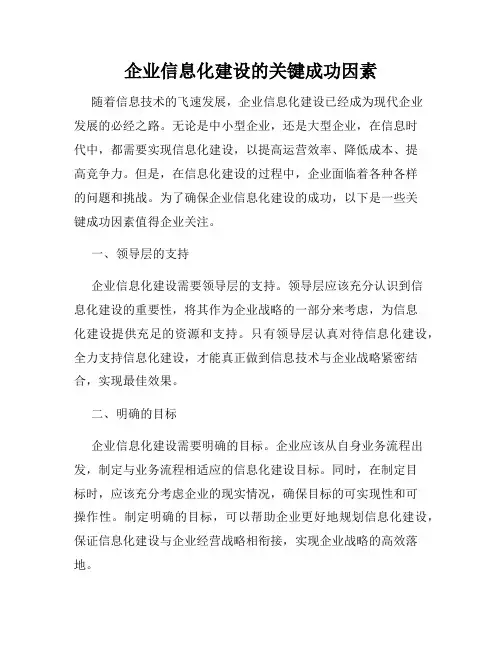 企业信息化建设的关键成功因素

随着信息技术的飞速发展，企业信息化建设已经成为现代企业发展的必经之路。无论是中小型企业，还是大型企业，在信息时代中，都需要实现信息化建设，以提高运营效率、降低成本、提高竞争力。但是，在信息化建设的过程中，企业面临着各种各样的问题和挑战。为了确保企业信息化建设的成功，以下是一些关键成功因素值得企业关注。

一、领导层的支持

企业信息化建设需要领导层的支持。领导层应该充分认识到信息化建设的重要性，将其作为企业战略的一部分来考虑，为信息化建设提供充足的资源和支持。只有领导层认真对待信息化建设，全力支持信息化建设，才能真正做到信息技术与企业战略紧密结合，实现最佳效果。

二、明确的目标

企业信息化建设需要明确的目标。企业应该从自身业务流程出发，制定与业务流程相适应的信息化建设目标。同时，在制定目标时，应该充分考虑企业的现实情况，确保目标的可实现性和可操作性。制定明确的目标，可以帮助企业更好地规划信息化建设，保证信息化建设与企业经营战略相衔接，实现企业战略的高效落地。